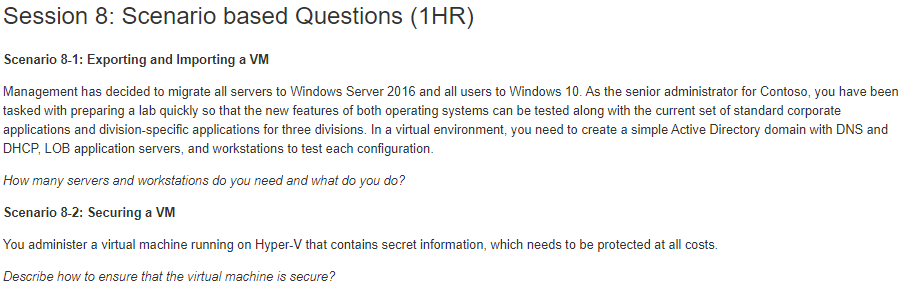 Session 8: Scenario based Questions (1HR)

Scenario 8-1: Exporting and Importing a VM

Management has decided to migrate all servers to Windows Server 2016 and all users to Windows 10. As the senior administrator for Contoso, you have been tasked with preparing a lab quickly so that the new features of both operating systems can be tested along with the current set of standard corporate applications and division-specific applications for three divisions. In a virtual environment, you need to create a simple Active Directory domain with DNS and DHCP, LOB application servers, and workstations to test each configuration.

How many servers and workstations do you need and what do you do?

Scenario 8-2: Securing a VM

You administer a virtual machine running on Hyper-V that contains secret information, which needs to be protected at all costs.

Describe how to ensure that the virtual machine is secure?